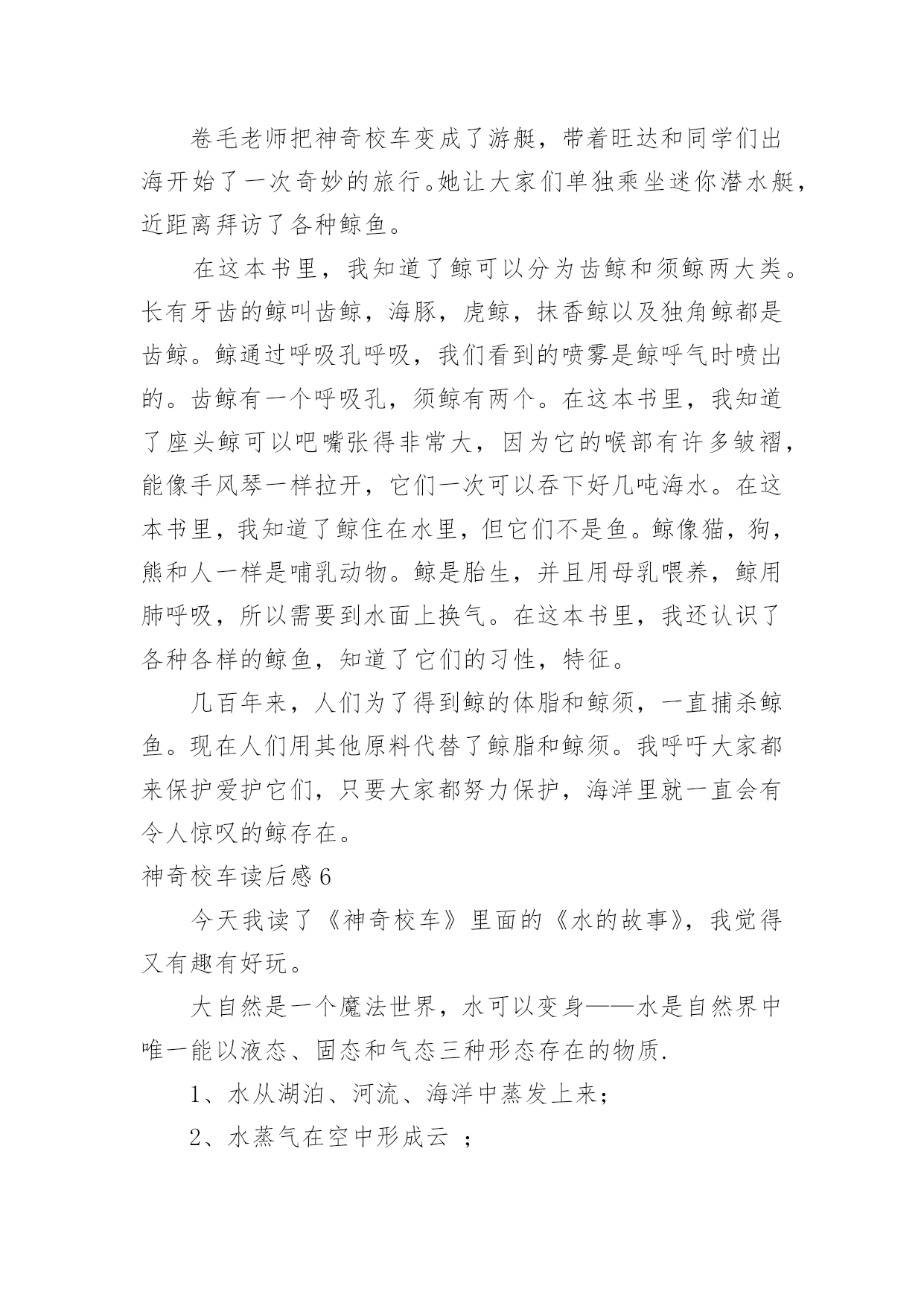 卷毛老师把神奇校车变成了游艇，带着旺达和同学们出海开始了一次奇妙的旅行。她让大家们单独乘坐迷你潜水艇，近距离拜访了各种鲸鱼。

在这本书里，我知道了鲸可以分为齿鲸和须鲸两大类。长有牙齿的鲸叫齿鲸，海豚，虎鲸，抹香鲸以及独角鲸都是齿鲸。鲸通过呼吸孔呼吸，我们看到的喷雾是鲸呼气时喷出的。齿鲸有一个呼吸孔，须鲸有两个。在这本书里，我知道了座头鲸可以吧嘴张得非常大，因为它的喉部有许多皱褶，能像手风琴一样拉开，它们一次可以吞下好几吨海水。在这本书里，我知道了鲸住在水里，但它们不是鱼。鲸像猫，狗，熊和人一样是哺乳动物。鲸是胎生，并且用母乳喂养，鲸用肺呼吸，所以需要到水面上换气。在这本书里，我还认识了各种各样的鲸鱼，知道了它们的习性，特征。

几百年来，人们为了得到鲸的体脂和鲸须，一直捕杀鲸鱼。现在人们用其他原料代替了鲸脂和鲸须。我呼吁大家都来保护爱护它们，只要大家都努力保护，海洋里就一直会有令人惊叹的鲸存在。

神奇校车读后感6

今天我读了《神奇校车》里面的《水的故事》，我觉得又有趣有好玩。

大自然是一个魔法世界，水可以变身——水是自然界中唯一能以液态、固态和气态三种形态存在的物质.

1、水从湖泊、河流、海洋中蒸发上来；

2、水蒸气在空中形成云 ；